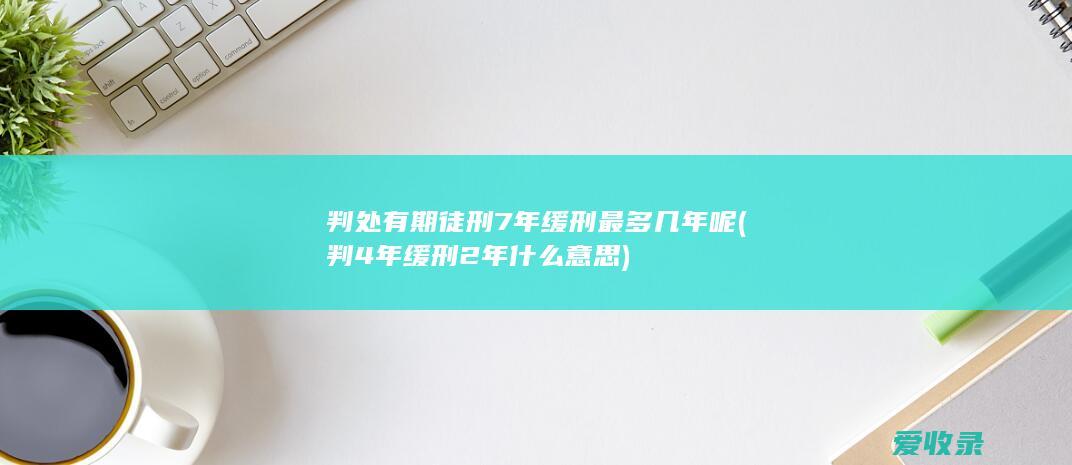 判处有期徒刑7年缓刑最多几年呢(判4年缓刑2年什么意思)

爱收录